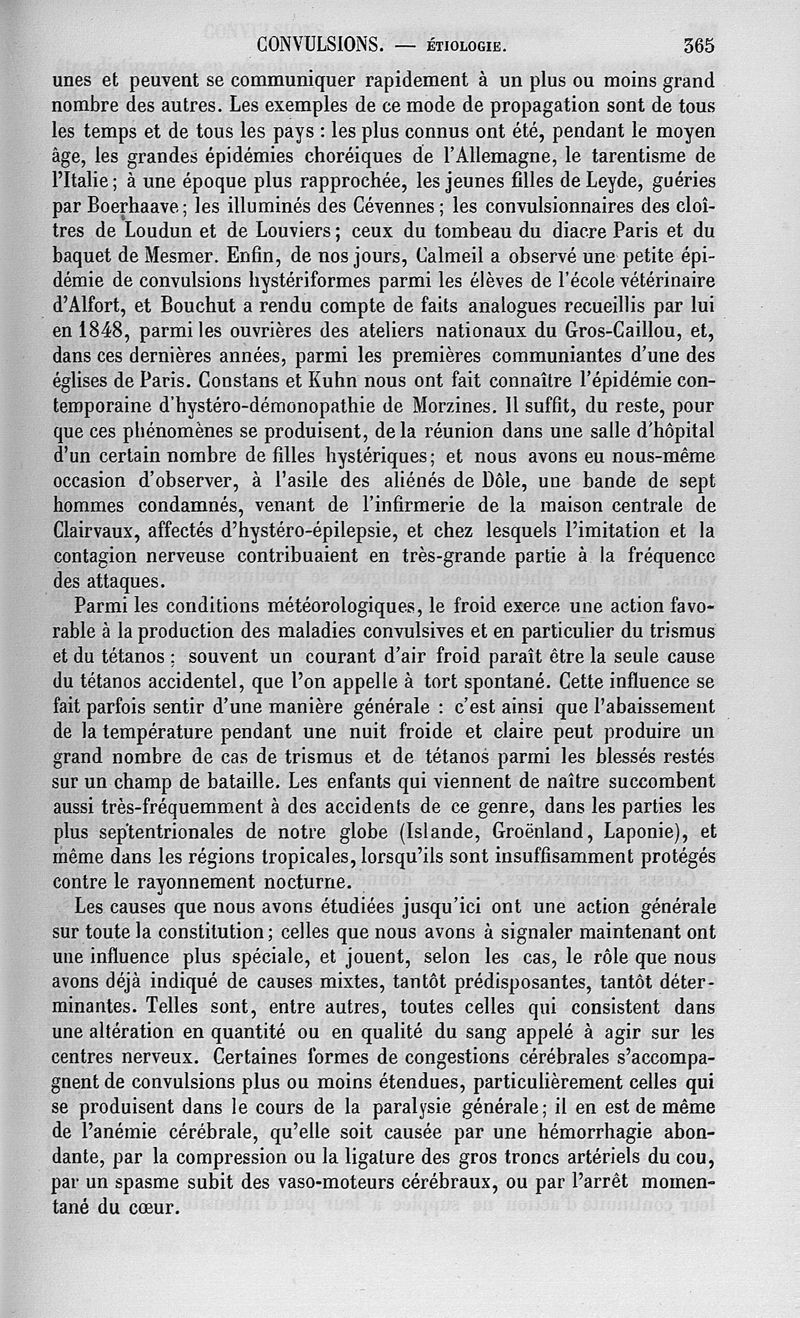 CONVULSIONS. — ÉTIOLOGIE. 365

unes et peuvent se communiquer rapidement à un plus ou moins grand nombre des autres. Les exemples de ce mode de propagation sont de tous les temps et de tous les pays : les plus connus ont été, pendant le moyen âge, les grandes épidémies choréiques de l'Allemagne, le tarentisme de l'Italie ; à une époque plus rapprochée, les jeunes filles de Leyde, guéries par Boerhaave ; les illuminés des Cévennes ; les convulsionnaires des cloîtres de Loudun et de Louviers ; ceux du tombeau du diacre Paris et du baquet de Mesmer. Enfin, de nos jours, Calmeil a observé une petite épidémie de convulsions hystériformes parmi les élèves de l'école vétérinaire d'Alfort, et Bouchut a rendu compte de faits analogues recueillis par lui en 1848, parmi les ouvrières des ateliers nationaux du Gros-Caillou, et, dans ces dernières années, parmi les premières communiantes d'une des églises de Paris. Constans et Kuhn nous ont fait connaître l'épidémie contemporaine d'hystéro-démonopathie de Morzines. Il suffit, du reste, pour que ces phénomènes se produisent, de la réunion dans une salle d'hôpital d'un certain nombre de filles hystériques ; et nous avons eu nous-même occasion d'observer, à l'asile des aliénés de Dôle, une bande de sept hommes condamnés, venant de l'infirmerie de la maison centrale de Clairvaux, affectés d'hystéro-épilepsie, et chez lesquels l'imitation et la contagion nerveuse contribuaient en très-grande partie à la fréquence des attaques.

Parmi les conditions météorologiques, le froid exerce une action favorable à la production des maladies convulsives et en particulier du trismus et du tétanos : souvent un courant d'air froid paraît être la seule cause du tétanos accidentel, que l'on appelle à tort spontané. Cette influence se fait parfois sentir d'une manière générale : c'est ainsi que l'abaissement de la température pendant une nuit froide et claire peut produire un grand nombre de cas de trismus et de tétanos parmi les blessés restés sur un champ de bataille. Les enfants qui viennent de naître succombent aussi très-fréquemment à des accidents de ce genre, dans les parties les plus septentrionales de notre globe (Islande, Groënland, Laponie), et même dans les régions tropicales, lorsqu'ils sont insuffisamment protégés contre le rayonnement nocturne.

Les causes que nous avons étudiées jusqu'ici ont une action générale sur toute la constitution ; celles que nous avons à signaler maintenant ont une influence plus spéciale, et jouent, selon les cas, le rôle que nous avons déjà indiqué de causes mixtes, tantôt prédisposantes, tantôt déterminantes. Telles sont, entre autres, toutes celles qui consistent dans une altération en quantité ou en qualité du sang appelé à agir sur les centres nerveux. Certaines formes de congestions cérébrales s'accompagnent de convulsions plus ou moins étendues, particulièrement celles qui se produisent dans le cours de la paralysie générale ; il en est de même de l'anémie cérébrale, qu'elle soit causée par une hémorrhagie abondante, par la compression ou la ligature des gros troncs artériels du cou, par un spasme subit des vaso-moteurs cérébraux, ou par l'arrêt momentané du cœur.